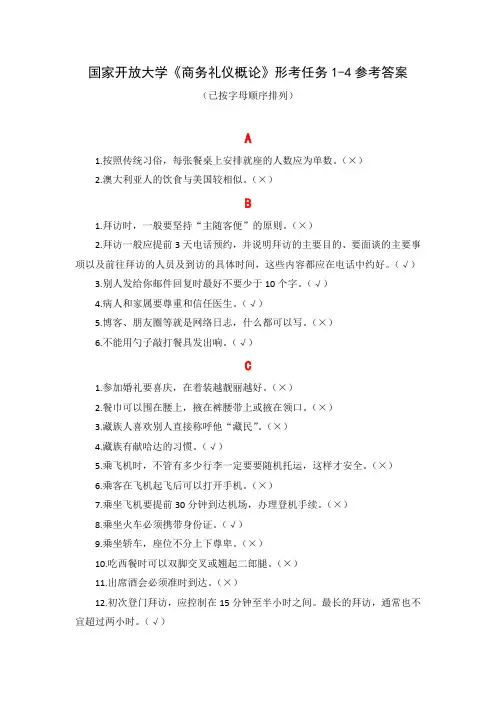 国家开放大学《商务礼仪概论》形考任务 1-4 参考答案

（已按字母顺序排列）

A

1.按照传统习俗，每张餐桌上安排就座的人数应为单数。（×）

2.澳大利亚人的饮食与美国较相似。（×）

B

1.拜访时，一般要坚持“主随客便”的原则。（×）

2.拜访一般应提前 3 天电话预约，并说明拜访的主要目的、要面谈的主要事项以及前往拜访的人员及到访的具体时间，这些内容都应在电话中约好。（√）

3.别人发给你邮件回复时最好不要少于 10 个字。（√）

4.病人和家属要尊重和信任医生。（√）

5.博客、朋友圈等就是网络日志，什么都可以写。（×）

6.不能用勺子敲打餐具发出响。（√）

C

1.参加婚礼要喜庆，在着装越靓丽越好。（×）

2.餐巾可以围在腰上，掖在裤腰带上或掖在领口。（×）

3.藏族人喜欢别人直接称呼他“藏民”。（×）

4.藏族有献哈达的习惯。（√）

5.乘飞机时，不管有多少行李一定要要随机托运，这样才安全。（×）

6.乘客在飞机起飞后可以打开手机。（×）

7.乘坐飞机要提前 30 分钟到达机场，办理登机手续。（×）

8.乘坐火车必须携带身份证。（√）

9.乘坐轿车，座位不分上下尊卑。（×）

10.吃西餐时可以双脚交叉或翘起二郎腿。（×）

11.出席酒会必须准时到达。（×）

12.初次登门拜访，应控制在 15 分钟至半小时之间。最长的拜访，通常也不宜超过两小时。（√）